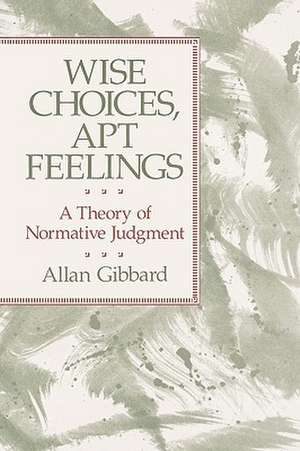 WISE CHOICES, APT FEELINGS

A Theory of Normative Judgment

Allan Gibbard